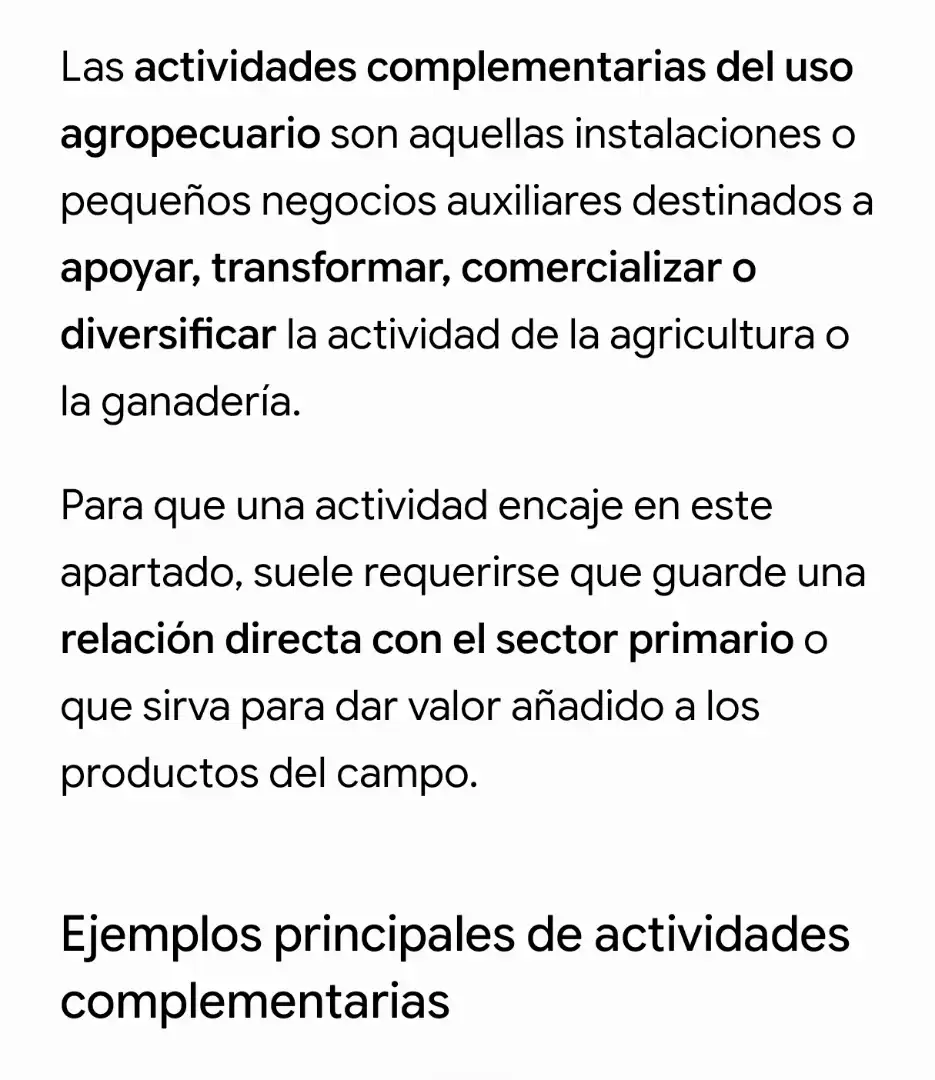 Las actividades complementarias del uso agropecuario son aquellas instalaciones o pequeños negocios auxiliares destinados a apoyar, transformar, comercializar o diversificar la actividad de la agricultura o la ganadería.

Para que una actividad encaje en este apartado, suele requerirse que guarde una relación directa con el sector primario o que sirva para dar valor añadido a los productos del campo.

Ejemplos principales de actividades complementarias